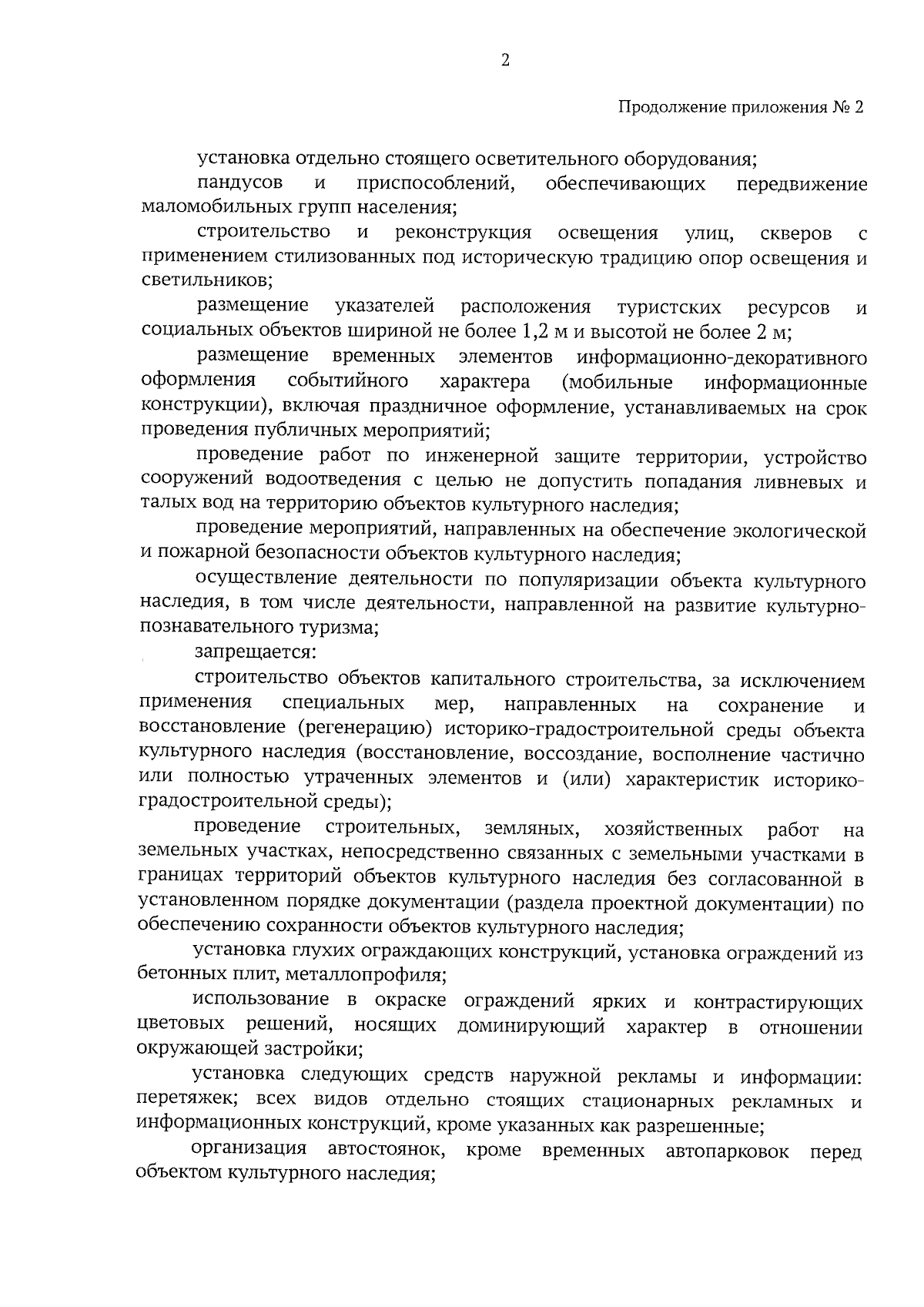 2

Продолжение приложения № 2

установка отдельно стоящего осветительного оборудования;

пандусов и приспособлений, обеспечивающих передвижение маломобильных групп населения;

строительство и реконструкция освещения улиц, скверов с применением стилизованных под историческую традицию опор освещения и светильников;

размещение указателей расположения туристских ресурсов и социальных объектов шириной не более 1,2 м и высотой не более 2 м;

размещение временных элементов информационно-декоративного оформления событийного характера (мобильные информационные конструкции), включая праздничное оформление, устанавливаемых на срок проведения публичных мероприятий;

проведение работ по инженерной защите территории, устройство сооружений водоотведения с целью не допустить попадания ливневых и талых вод на территорию объектов культурного наследия;

проведение мероприятий, направленных на обеспечение экологической и пожарной безопасности объектов культурного наследия;

осуществление деятельности по популяризации объекта культурного наследия, в том числе деятельности, направленной на развитие культурно-познавательного туризма;

запрещается:

строительство объектов капитального строительства, за исключением применения специальных мер, направленных на сохранение и восстановление (регенерацию) историко-градостроительной среды объекта культурного наследия (восстановление, воссоздание, восполнение частично или полностью утраченных элементов и (или) характеристик историко-градостроительной среды);

проведение строительных, земляных, хозяйственных работ на земельных участках, непосредственно связанных с земельными участками в границах территорий объектов культурного наследия без согласованной в установленном порядке документации (раздела проектной документации) по обеспечению сохранности объектов культурного наследия;

установка глухих ограждающих конструкций, установка ограждений из бетонных плит, металлопрофиля;

использование в окраске ограждений ярких и контрастирующих цветовых решений, носящих доминирующий характер в отношении окружающей застройки;

установка следующих средств наружной рекламы и информации: перетяжек; всех видов отдельно стоящих стационарных рекламных и информационных конструкций, кроме указанных как разрешенные;

организация автостоянок, кроме временных автопарковок перед объектом культурного наследия;